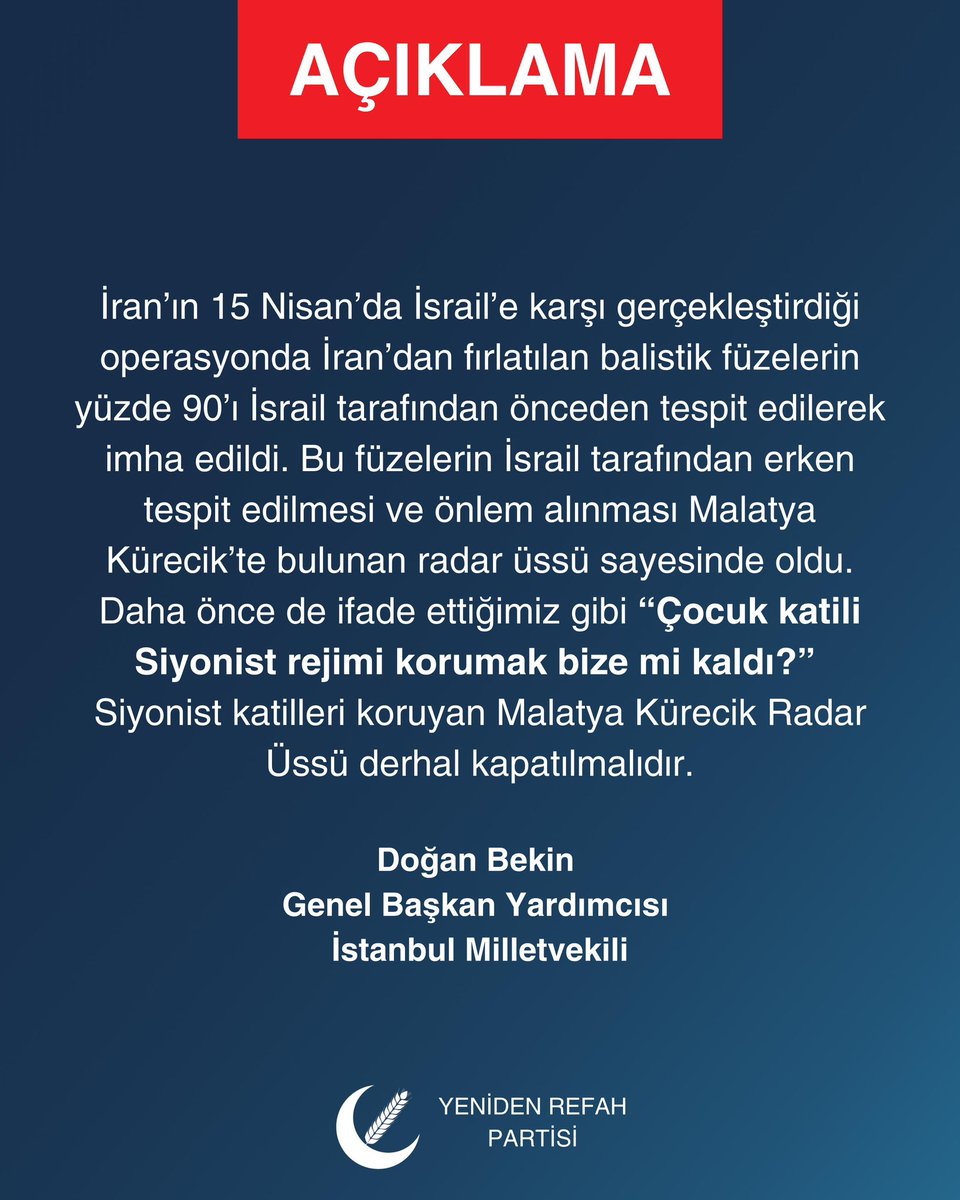 AÇIKLAMA

İran'ın 15 Nisan'da İsrail'e karşı gerçekleştirdiği operasyonda İran'dan fırlatılan balistik füzelerin yüzde 90'ı İsrail tarafından önceden tespit edilerek imha edildi. Bu füzelerin İsrail tarafından erken tespit edilmesi ve önlem alınması Malatya Kürecik'te bulunan radar üssü sayesinde oldu. Daha önce de ifade ettiğimiz gibi "Çocuk katili Siyonist rejimi korumak bize mi kaldı?" Siyonist katilleri koruyan Malatya Kürecik Radar Üssü derhal kapatılmalıdır.

Doğan Bekin
Genel Başkan Yardımcısı
İstanbul Milletvekili

YENİDEN REFAH
PARTİSİ